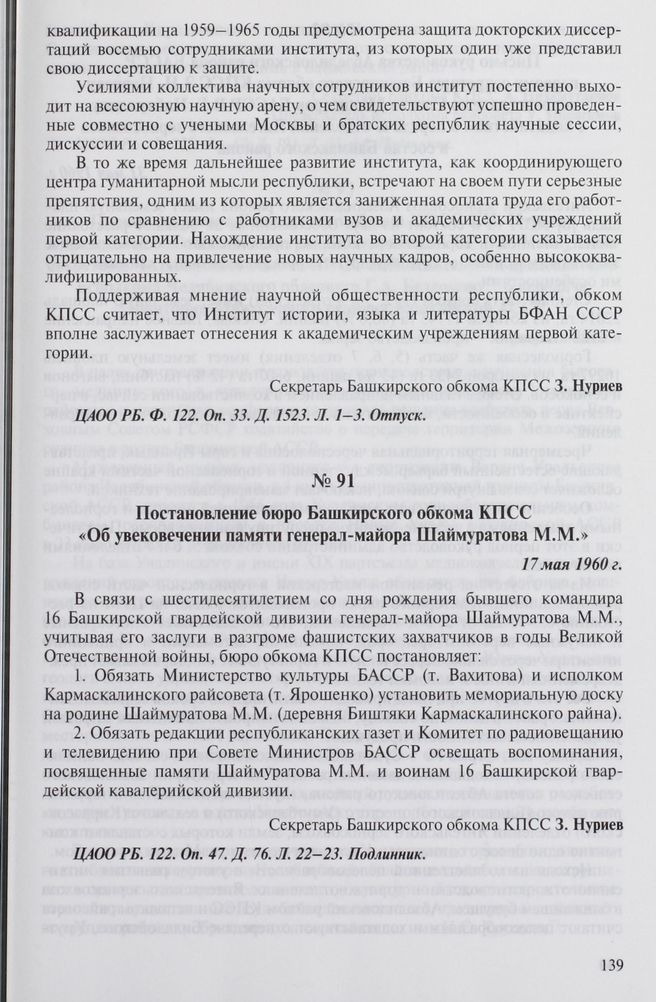 квалификации на 1959–1965 годы предусмотрена защита докторских диссертаций восемью сотрудниками института, из которых один уже представил свою диссертацию к защите.

Усилиями коллектива научных сотрудников институт постепенно выходит на всесоюзную научную арену, о чем свидетельствуют успешно проведенные совместно с учеными Москвы и братских республик научные сессии, дискуссии и совещания.

В то же время дальнейшее развитие института, как координирующего центра гуманитарной мысли республики, встречают на своем пути серьезные препятствия, одним из которых является заниженная оплата труда его работников по сравнению с работниками вузов и академических учреждений первой категории. Нахождение института во второй категории сказывается отрицательно на привлечение новых научных кадров, особенно высококвалифицированных.

Поддерживая мнение научной общественности республики, обком КПСС считает, что Институт истории, языка и литературы БФАН СССР вполне заслуживает отнесения к академическим учреждениям первой категории.

Секретарь Башкирского обкома КПСС З. Нуриев

ЦАОО РБ. Ф. 122. Оп. 33. Д. 1523. Л. 1–3. Отпуск.

№ 91

Постановление бюро Башкирского обкома КПСС «Об увековечении памяти генерал-майора Шаймуратова М.М.»

17 мая 1960 г.

В связи с шестидесятилетием со дня рождения бывшего командира 16 Башкирской гвардейской дивизии генерал-майора Шаймуратова М.М., учитывая его заслуги в разгроме фашистских захватчиков в годы Великой Отечественной войны, бюро обкома КПСС постановляет:

1. Обязать Министерство культуры БАССР (т. Вахитова) и исполком Кармаскалинского райсовета (т. Ярошенко) установить мемориальную доску на родине Шаймуратова М.М. (деревня Биштяки Кармаскалинского района).

2. Обязать редакции республиканских газет и Комитет по радиовещанию и телевидению при Совете Министров БАССР освещать воспоминания, посвященные памяти Шаймуратова М.М. и воинам 16 Башкирской гвардейской кавалерийской дивизии.

Секретарь Башкирского обкома КПСС З. Нуриев

ЦАОО РБ. 122. Оп. 47. Д. 76. Л. 22–23. Подлинник.

139